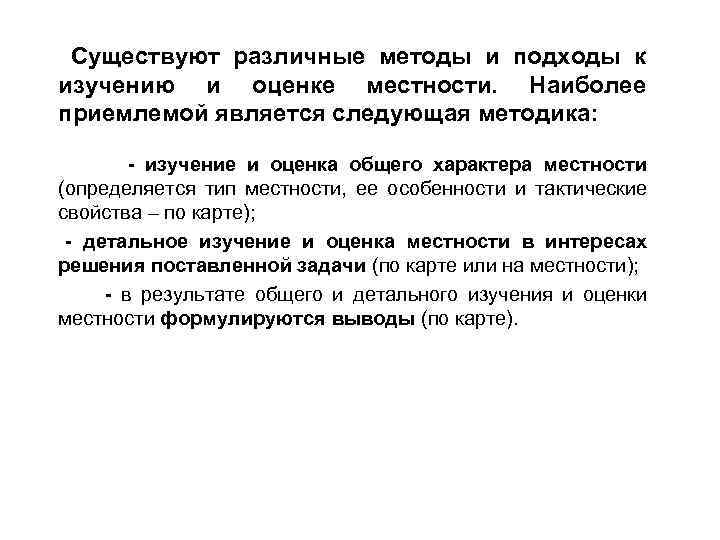 Существуют различные методы и подходы к изучению и оценке местности. Наиболее приемлемой является следующая методика:

- изучение и оценка общего характера местности (определяется тип местности, ее особенности и тактические свойства – по карте);

- детальное изучение и оценка местности в интересах решения поставленной задачи (по карте или на местности);

- в результате общего и детального изучения и оценки местности формулируются выводы (по карте).